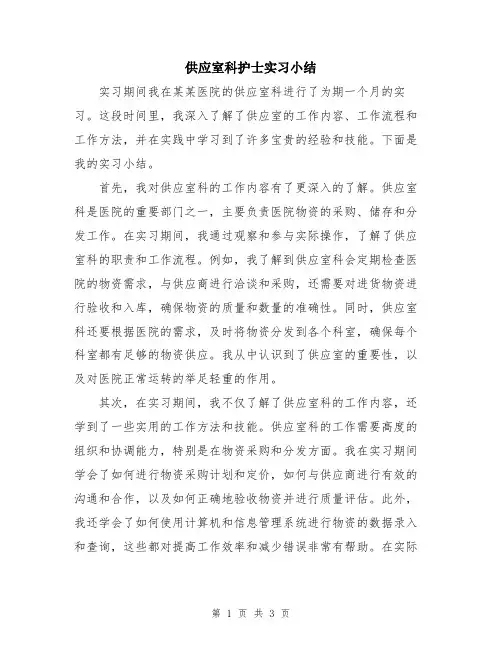 供应室科护士实习小结

实习期间我在某某医院的供应室科进行了为期一个月的实习。这段时间里，我深入了解了供应室的工作内容、工作流程和工作方法，并在实践中学习到了许多宝贵的经验和技能。下面是我的实习小结。

首先，我对供应室科的工作内容有了更深入的了解。供应室科是医院的重要部门之一，主要负责医院物资的采购、储存和分发工作。在实习期间，我通过观察和参与实际操作，了解了供应室科的职责和工作流程。例如，我了解到供应室科会定期检查医院的物资需求，与供应商进行洽谈和采购，还需要对进货物资进行验收和入库，确保物资的质量和数量的准确性。同时，供应室科还要根据医院的需求，及时将物资分发到各个科室，确保每个科室都有足够的物资供应。我从中认识到了供应室的重要性，以及对医院正常运转的举足轻重的作用。

其次，在实习期间，我不仅了解了供应室科的工作内容，还学到了一些实用的工作方法和技能。供应室科的工作需要高度的组织和协调能力，特别是在物资采购和分发方面。我在实习期间学会了如何进行物资采购计划和定价，如何与供应商进行有效的沟通和合作，以及如何正确地验收物资并进行质量评估。此外，我还学会了如何使用计算机和信息管理系统进行物资的数据录入和查询，这些都对提高工作效率和减少错误非常有帮助。在实际

第 1 页 共 3 页